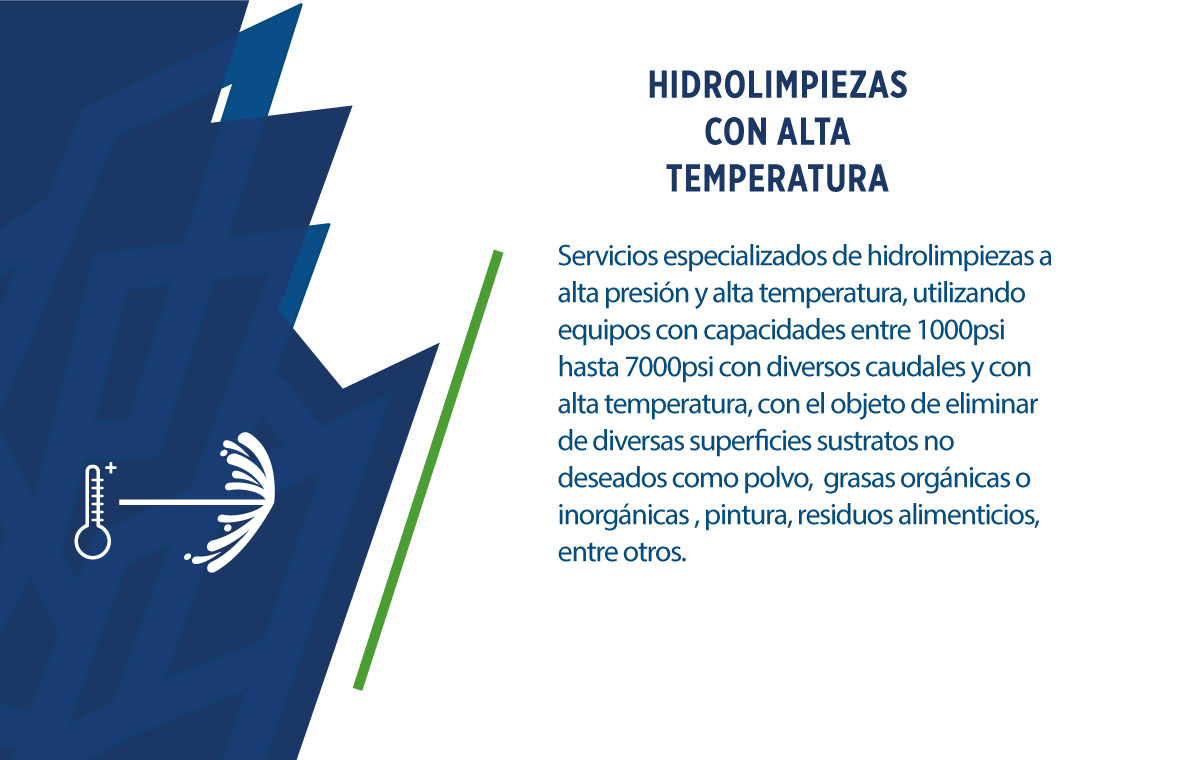 HIDROLIMPIEZAS
CON ALTA
TEMPERATURA

Servicios especializados de hidrolimpiezas a alta presión y alta temperatura, utilizando equipos con capacidades entre 1000psi hasta 7000psi con diversos caudales y con alta temperatura, con el objeto de eliminar de diversas superficies sustratos no deseados como polvo, grasas orgánicas o inorgánicas , pintura, residuos alimenticios, entre otros.